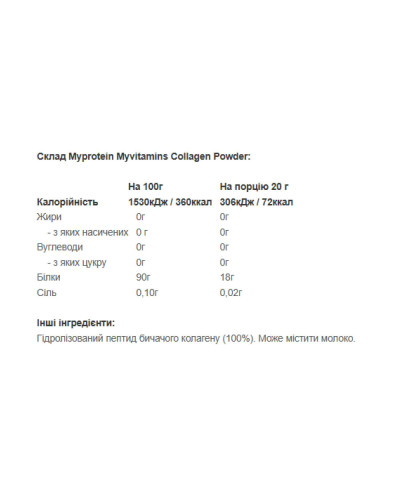 Склад Myprotein Myvitamins Collagen Powder:

| | На 100г | На порцію 20 г |
|---|---|---|
| Калорійність | 1530кДж / 360ккал | 306кДж / 72ккал |
| Жири | 0г | 0г |
| - з яких насичених | 0 г | 0г |
| Вуглеводи | 0г | 0г |
| - з яких цукру | 0г | 0г |
| Білки | 90г | 18г |
| Сіль | 0,10г | 0,02г |

Інші інгредієнти:
Гідролізований пептид бичачого колагену (100%). Може містити молоко.